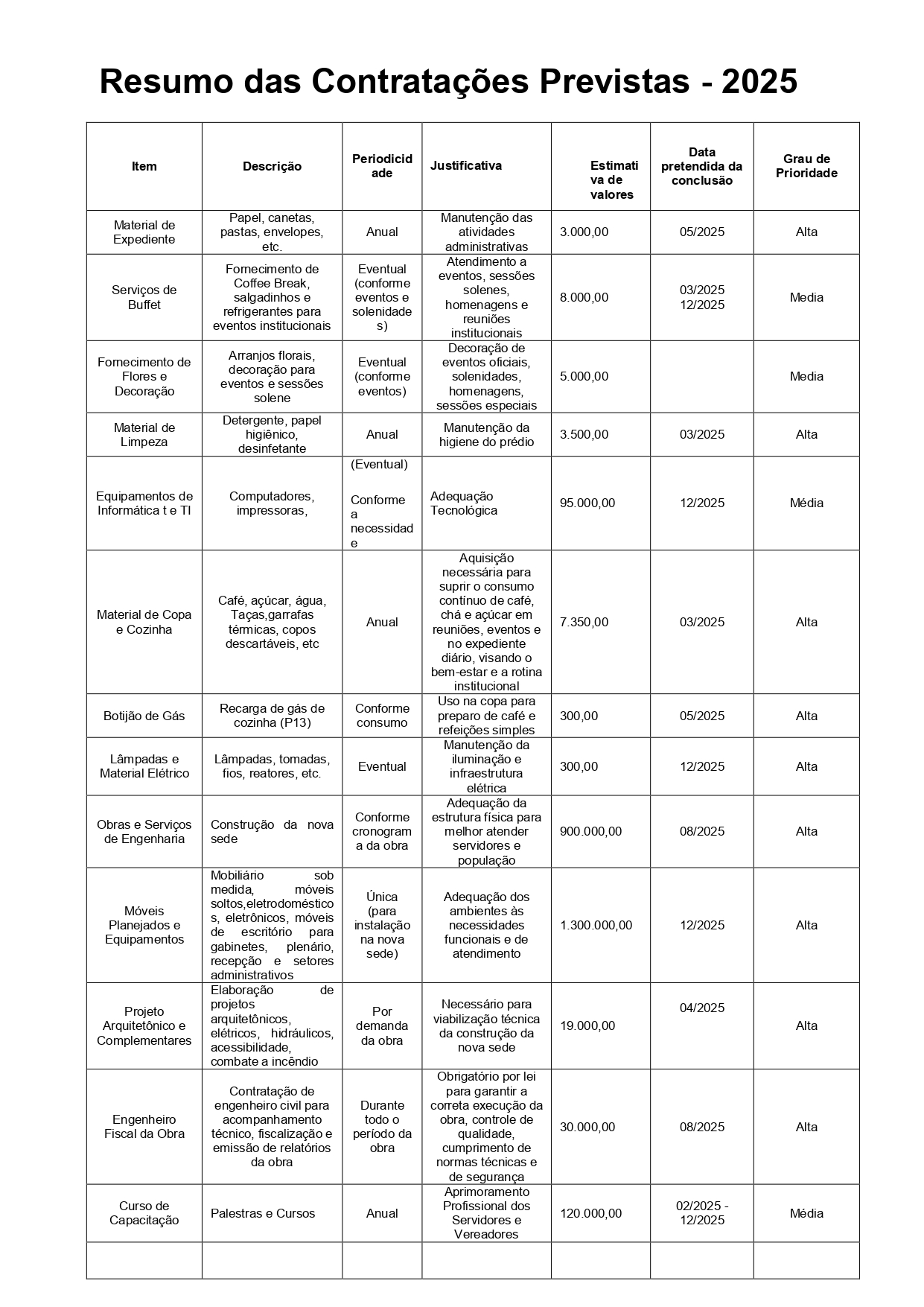 Resumo das Contratações Previstas - 2025

| Item | Descrição | Periodicidade | Justificativa | Estimativa de valores | Data pretendida da conclusão | Grau de Prioridade |
|---|---|---|---|---|---|---|
| Material de Expediente | Papel, canetas, pastas, envelopes, etc. | Anual | Manutenção das atividades administrativas | 3.000,00 | 05/2025 | Alta |
| Serviços de Buffet | Fornecimento de Coffee Break, salgadinhos e refrigerantes para eventos institucionais | Eventual (conforme eventos e solenidades) | Atendimento a eventos, sessões solenes, homenagens e reuniões institucionais | 8.000,00 | 03/2025 12/2025 | Media |
| Fornecimento de Flores e Decoração | Arranjos florais, decoração para eventos e sessões solene | Eventual (conforme eventos) | Decoração de eventos oficiais, solenidades, homenagens, sessões especiais | 5.000,00 | | Media |
| Material de Limpeza | Detergente, papel higiênico, desinfetante | Anual | Manutenção da higiene do prédio | 3.500,00 | 03/2025 | Alta |
| Equipamentos de Informática t e TI | Computadores, impressoras, | (Eventual) Conforme a necessidade | Adequação Tecnológica | 95.000,00 | 12/2025 | Média |
| Material de Copa e Cozinha | Café, açúcar, água, Taças,garrafas térmicas, copos descartáveis, etc | Anual | Aquisição necessária para suprir o consumo contínuo de café, chá e açúcar em reuniões, eventos e no expediente diário, visando o bem-estar e a rotina institucional | 7.350,00 | 03/2025 | Alta |
| Botijão de Gás | Recarga de gás de cozinha (P13) | Conforme consumo | Uso na copa para preparo de café e refeições simples | 300,00 | 05/2025 | Alta |
| Lâmpadas e Material Elétrico | Lâmpadas, tomadas, fios, reatores, etc. | Eventual | Manutenção da iluminação e infraestrutura elétrica | 300,00 | 12/2025 | Alta |
| Obras e Serviços de Engenharia | Construção da nova sede | Conforme cronograma da obra | Adequação da estrutura física para melhor atender servidores e população | 900.000,00 | 08/2025 | Alta |
| Móveis Planejados e Equipamentos | Mobiliário sob medida, móveis soltos,eletrodomésticos, eletrônicos, móveis de escritório para gabinetes, plenário, recepção e setores administrativos | Única (para instalação na nova sede) | Adequação dos ambientes às necessidades funcionais e de atendimento | 1.300.000,00 | 12/2025 | Alta |
| Projeto Arquitetônico e Complementares | Elaboração de projetos arquitetônicos, elétricos, hidráulicos, acessibilidade, combate a incêndio | Por demanda da obra | Necessário para viabilização técnica da construção da nova sede | 19.000,00 | 04/2025 | Alta |
| Engenheiro Fiscal da Obra | Contratação de engenheiro civil para acompanhamento técnico, fiscalização e emissão de relatórios da obra | Durante todo o período da obra | Obrigatório por lei para garantir a correta execução da obra, controle de qualidade, cumprimento de normas técnicas e de segurança | 30.000,00 | 08/2025 | Alta |
| Curso de Capacitação | Palestras e Cursos | Anual | Aprimoramento Profissional dos Servidores e Vereadores | 120.000,00 | 02/2025 - 12/2025 | Média |
| | | | | | | |